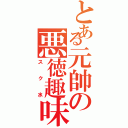 とある元帥の悪徳趣味
スク水